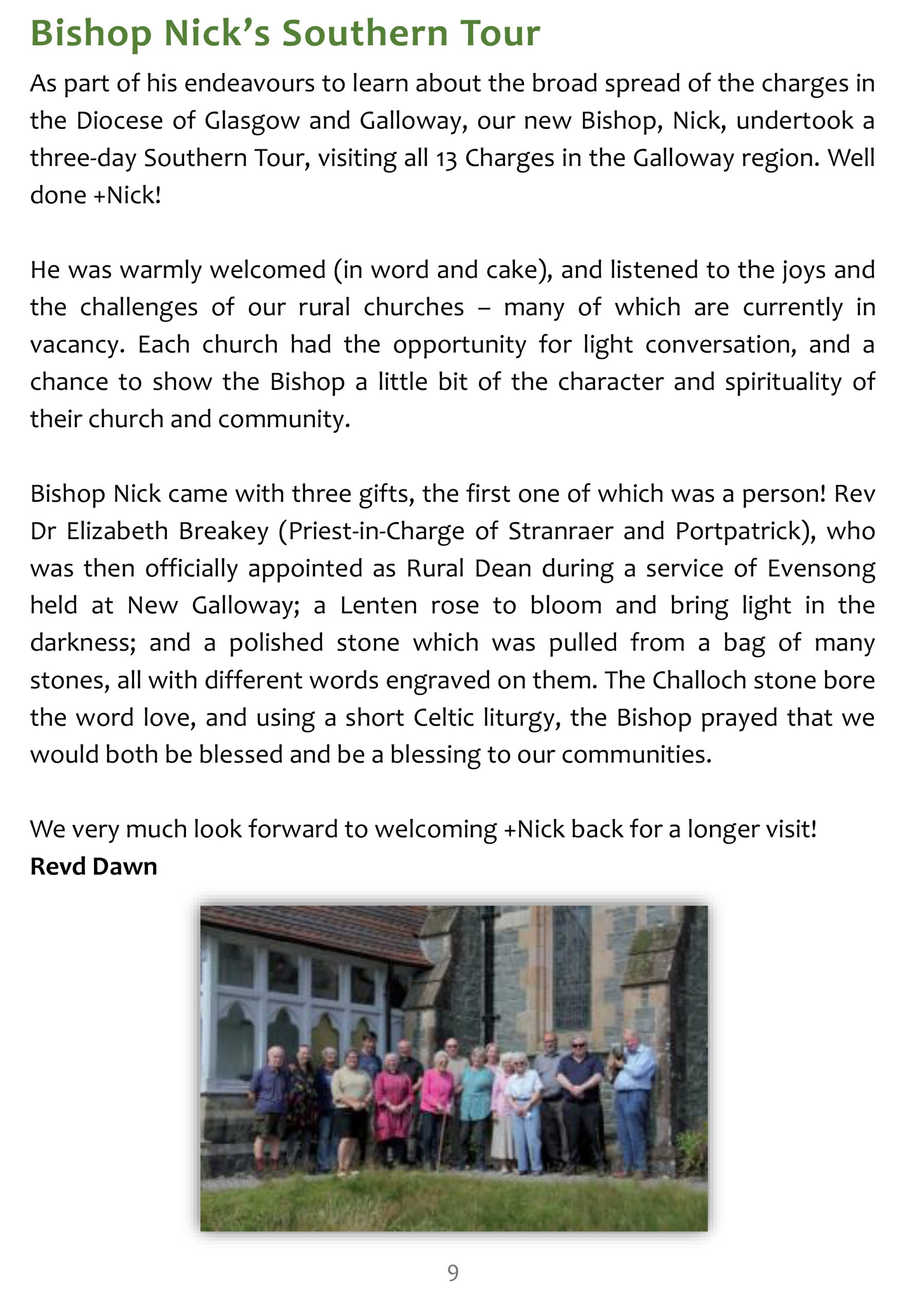 Bishop Nick's Southern Tour

As part of his endeavours to learn about the broad spread of the charges in the Diocese of Glasgow and Galloway, our new Bishop, Nick, undertook a three-day Southern Tour, visiting all 13 Charges in the Galloway region. Well done +Nick!

He was warmly welcomed (in word and cake), and listened to the joys and the challenges of our rural churches – many of which are currently in vacancy. Each church had the opportunity for light conversation, and a chance to show the Bishop a little bit of the character and spirituality of their church and community.

Bishop Nick came with three gifts, the first one of which was a person! Rev Dr Elizabeth Breakey (Priest-in-Charge of Stranraer and Portpatrick), who was then officially appointed as Rural Dean during a service of Evensong held at New Galloway; a Lenten rose to bloom and bring light in the darkness; and a polished stone which was pulled from a bag of many stones, all with different words engraved on them. The Challoch stone bore the word love, and using a short Celtic liturgy, the Bishop prayed that we would both be blessed and be a blessing to our communities.

We very much look forward to welcoming +Nick back for a longer visit!
Revd Dawn

9